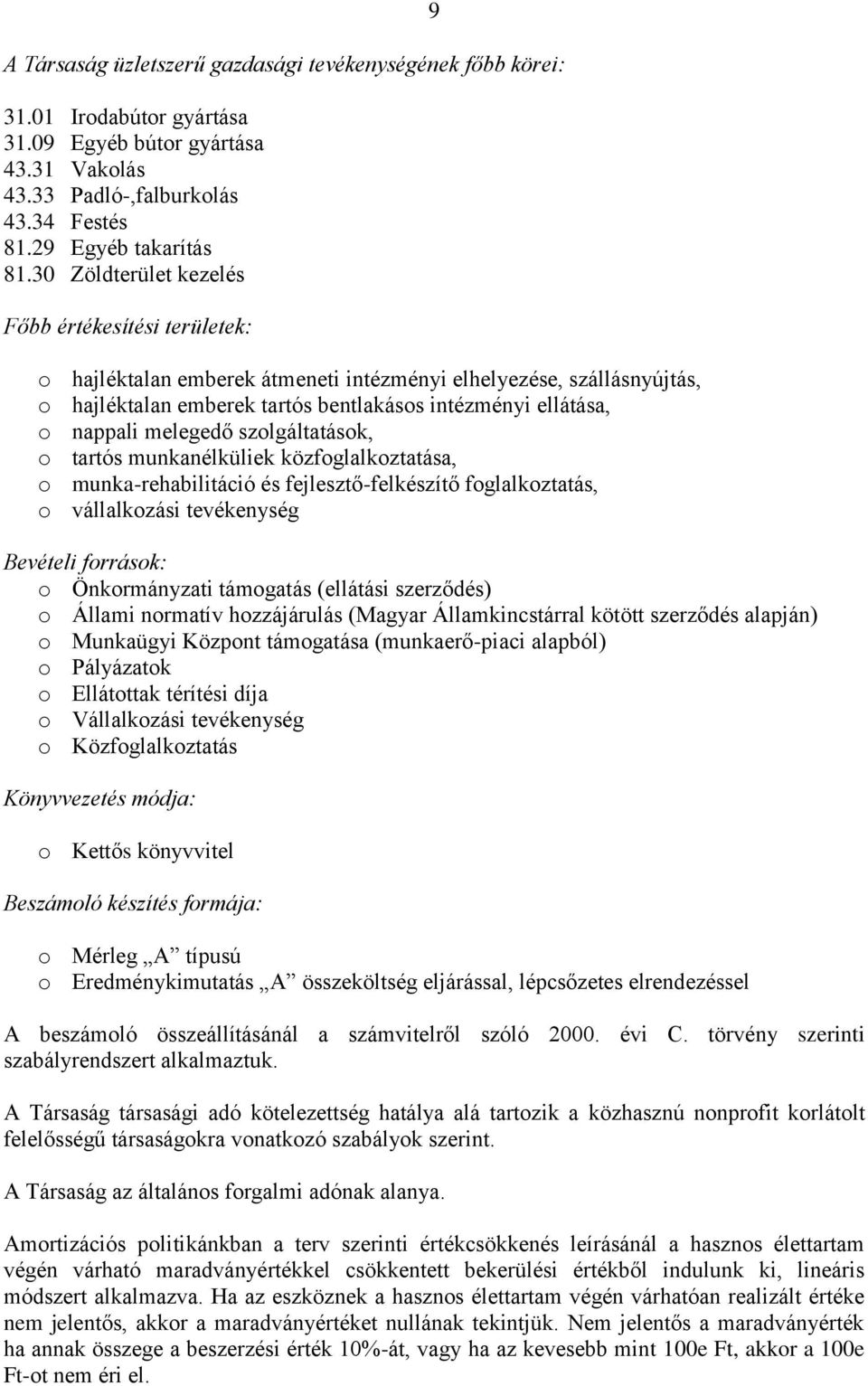 9

A Társaság üzletszerű gazdasági tevékenységének főbb körei:

31.01 Irodabútor gyártása
31.09 Egyéb bútor gyártása
43.31 Vakolás
43.33 Padló-,falburkolás
43.34 Festés
81.29 Egyéb takarítás
81.30 Zöldterület kezelés

Főbb értékesítési területek:

o hajléktalan emberek átmeneti intézményi elhelyezése, szállásnyújtás,
o hajléktalan emberek tartós bentlakásos intézményi ellátása,
o nappali melegedő szolgáltatások,
o tartós munkanélküliek közfoglalkoztatása,
o munka-rehabilitáció és fejlesztő-felkészítő foglalkoztatás,
o vállalkozási tevékenység

Bevételi források:
o Önkormányzati támogatás (ellátási szerződés)
o Állami normatív hozzájárulás (Magyar Államkincstárral kötött szerződés alapján)
o Munkaügyi Központ támogatása (munkaerő-piaci alapból)
o Pályázatok
o Ellátottak térítési díja
o Vállalkozási tevékenység
o Közfoglalkoztatás

Könyvvezetés módja:

o Kettős könyvvitel

Beszámoló készítés formája:

o Mérleg „A” típusú
o Eredménykimutatás „A” összeköltség eljárással, lépcsőzetes elrendezéssel

A beszámoló összeállításánál a számvitelről szóló 2000. évi C. törvény szerinti szabályrendszert alkalmaztuk.

A Társaság társasági adó kötelezettség hatálya alá tartozik a közhasznú nonprofit korlátolt felelősségű társaságokra vonatkozó szabályok szerint.

A Társaság az általános forgalmi adónak alanya.

Amortizációs politikánkban a terv szerinti értékcsökkenés leírásánál a hasznos élettartam végén várható maradványértékkel csökkentett bekerülési értékből indulunk ki, lineáris módszert alkalmazva. Ha az eszköznek a hasznos élettartam végén várhatóan realizált értéke nem jelentős, akkor a maradványértéket nullának tekintjük. Nem jelentős a maradványérték ha annak összege a beszerzési érték 10%-át, vagy ha az kevesebb mint 100e Ft, akkor a 100e Ft-ot nem éri el.